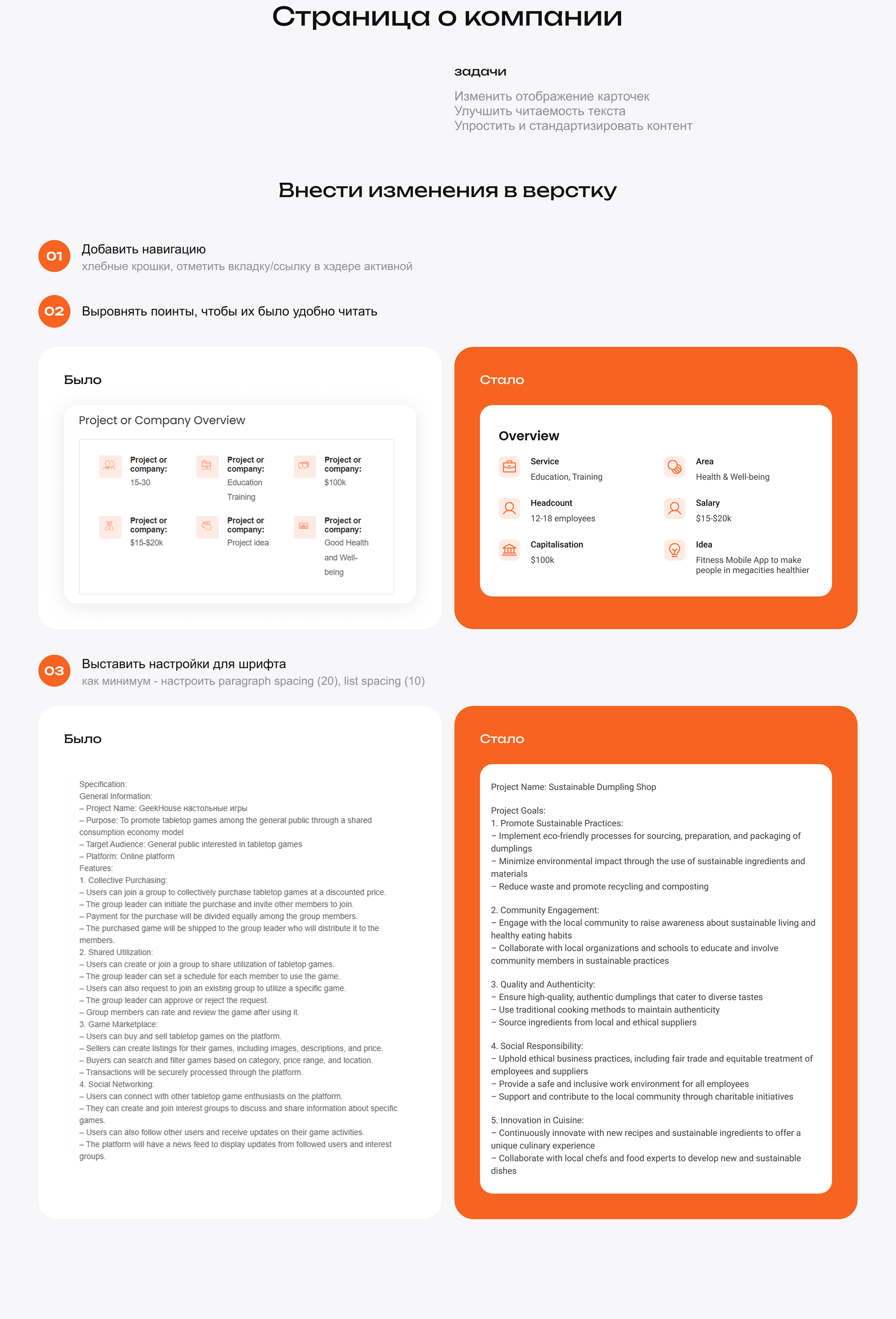 Страница о компании

задачи

Изменить отображение карточек
Улучшить читаемость текста
Упростить и стандартизировать контент

Внести изменения в верстку

01 Добавить навигацию
хлебные крошки, отметить вкладку/ссылку в хэдере активной

02 Выровнять поинты, чтобы их было удобно читать

Было

Project or Company Overview

Project or company: 15-30

Project or company: Education Training

Project or company: $100k

Project or company: $15-$20k

Project or company: Project idea

Project or company: Good Health and Well-being

Стало

Overview

Service
Education, Training

Area
Health & Well-being

Headcount
12-18 employees

Salary
$15-$20k

Capitalisation
$100k

Idea
Fitness Mobile App to make people in megacities healthier

03 Выставить настройки для шрифта
как минимум - настроить paragraph spacing (20), list spacing (10)

Было

Specification:
General Information:
– Project Name: GeekHouse настольные игры
– Purpose: To promote tabletop games among the general public through a shared consumption economy model
– Target Audience: General public interested in tabletop games
– Platform: Online platform
Features:
1. Collective Purchasing:
– Users can join a group to collectively purchase tabletop games at a discounted price.
– The group leader can initiate the purchase and invite other members to join.
– Payment for the purchase will be divided equally among the group members.
– The purchased game will be shipped to the group leader who will distribute it to the members.
2. Shared Utilization:
– Users can create or join a group to share utilization of tabletop games.
– The group leader can set a schedule for each member to use the game.
– Users can also request to join an existing group to utilize a specific game.
– The group leader can approve or reject the request.
– Group members can rate and review the game after using it.
3. Game Marketplace:
– Users can buy and sell tabletop games on the platform.
– Sellers can create listings for their games, including images, descriptions, and price.
– Buyers can search and filter games based on category, price range, and location.
– Transactions will be securely processed through the platform.
4. Social Networking:
– Users can connect with other tabletop game enthusiasts on the platform.
– They can create and join interest groups to discuss and share information about specific games.
– Users can also follow other users and receive updates on their game activities.
– The platform will have a news feed to display updates from followed users and interest groups.

Стало

Project Name: Sustainable Dumpling Shop

Project Goals:
1. Promote Sustainable Practices:
– Implement eco-friendly processes for sourcing, preparation, and packaging of dumplings
– Minimize environmental impact through the use of sustainable ingredients and materials
– Reduce waste and promote recycling and composting

2. Community Engagement:
– Engage with the local community to raise awareness about sustainable living and healthy eating habits
– Collaborate with local organizations and schools to educate and involve community members in sustainable practices

3. Quality and Authenticity:
– Ensure high-quality, authentic dumplings that cater to diverse tastes
– Use traditional cooking methods to maintain authenticity
– Source ingredients from local and ethical suppliers

4. Social Responsibility:
– Uphold ethical business practices, including fair trade and equitable treatment of employees and suppliers
– Provide a safe and inclusive work environment for all employees
– Support and contribute to the local community through charitable initiatives

5. Innovation in Cuisine:
– Continuously innovate with new recipes and sustainable ingredients to offer a unique culinary experience
– Collaborate with local chefs and food experts to develop new and sustainable dishes